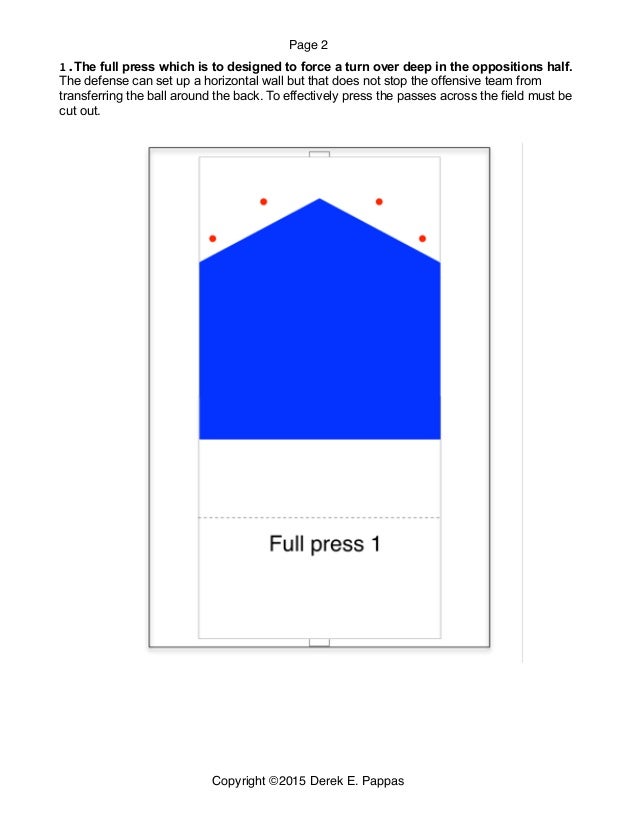 Page 2

1 . The full press which is to designed to force a turn over deep in the oppositions half. The defense can set up a horizontal wall but that does not stop the offensive team from transferring the ball around the back. To effectively press the passes across the field must be cut out.

Full press 1

Copyright ©2015 Derek E. Pappas